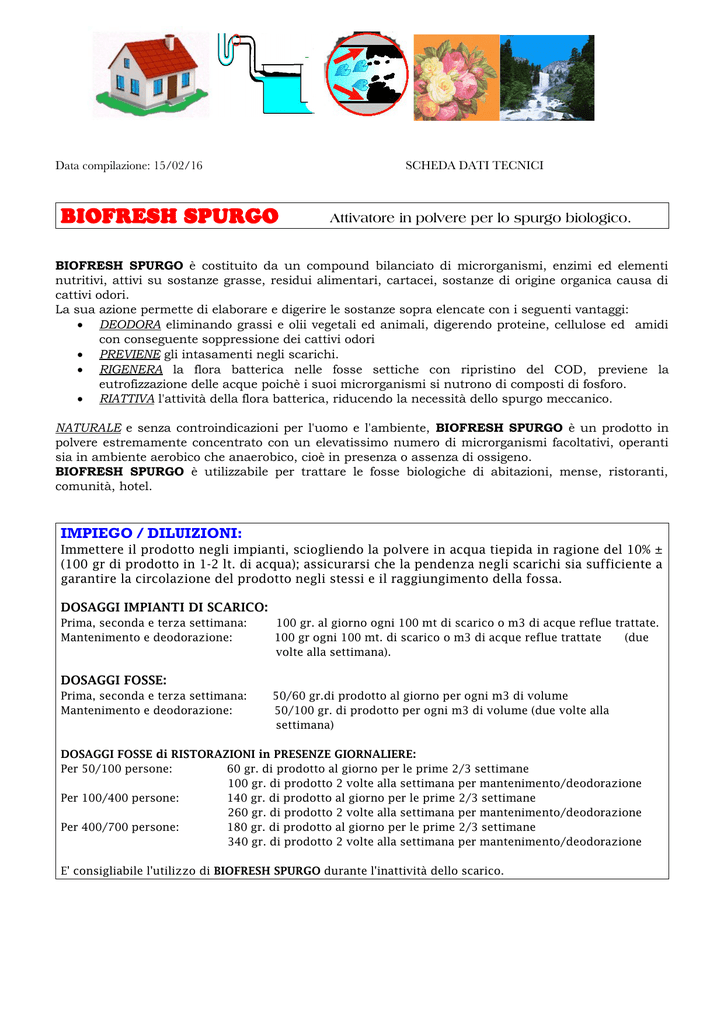 Data compilazione: 15/02/16

SCHEDA DATI TECNICI

BIOFRESH SPURGO Attivatore in polvere per lo spurgo biologico.

BIOFRESH SPURGO è costituito da un compound bilanciato di microrganismi, enzimi ed elementi nutritivi, attivi su sostanze grasse, residui alimentari, cartacei, sostanze di origine organica causa di cattivi odori.
La sua azione permette di elaborare e digerire le sostanze sopra elencate con i seguenti vantaggi:
• DEODORA eliminando grassi e olii vegetali ed animali, digerendo proteine, cellulose ed amidi con conseguente soppressione dei cattivi odori
• PREVIENE gli intasamenti negli scarichi.
• RIGENERA la flora batterica nelle fosse settiche con ripristino del COD, previene la eutrofizzazione delle acque poichè i suoi microrganismi si nutrono di composti di fosforo.
• RIATTIVA l'attività della flora batterica, riducendo la necessità dello spurgo meccanico.

NATURALE e senza controindicazioni per l'uomo e l'ambiente, BIOFRESH SPURGO è un prodotto in polvere estremamente concentrato con un elevatissimo numero di microrganismi facoltativi, operanti sia in ambiente aerobico che anaerobico, cioè in presenza o assenza di ossigeno.
BIOFRESH SPURGO è utilizzabile per trattare le fosse biologiche di abitazioni, mense, ristoranti, comunità, hotel.

IMPIEGO / DILUIZIONI:
Immettere il prodotto negli impianti, sciogliendo la polvere in acqua tiepida in ragione del 10% ± (100 gr di prodotto in 1-2 lt. di acqua); assicurarsi che la pendenza negli scarichi sia sufficiente a garantire la circolazione del prodotto negli stessi e il raggiungimento della fossa.

DOSAGGI IMPIANTI DI SCARICO:
Prima, seconda e terza settimana: 100 gr. al giorno ogni 100 mt di scarico o m3 di acque reflue trattate.
Mantenimento e deodorazione: 100 gr ogni 100 mt. di scarico o m3 di acque reflue trattate (due volte alla settimana).

DOSAGGI FOSSE:
Prima, seconda e terza settimana: 50/60 gr.di prodotto al giorno per ogni m3 di volume
Mantenimento e deodorazione: 50/100 gr. di prodotto per ogni m3 di volume (due volte alla settimana)

DOSAGGI FOSSE di RISTORAZIONI in PRESENZE GIORNALIERE:
Per 50/100 persone: 60 gr. di prodotto al giorno per le prime 2/3 settimane
100 gr. di prodotto 2 volte alla settimana per mantenimento/deodorazione
Per 100/400 persone: 140 gr. di prodotto al giorno per le prime 2/3 settimane
260 gr. di prodotto 2 volte alla settimana per mantenimento/deodorazione
Per 400/700 persone: 180 gr. di prodotto al giorno per le prime 2/3 settimane
340 gr. di prodotto 2 volte alla settimana per mantenimento/deodorazione

E' consigliabile l'utilizzo di BIOFRESH SPURGO durante l'inattività dello scarico.